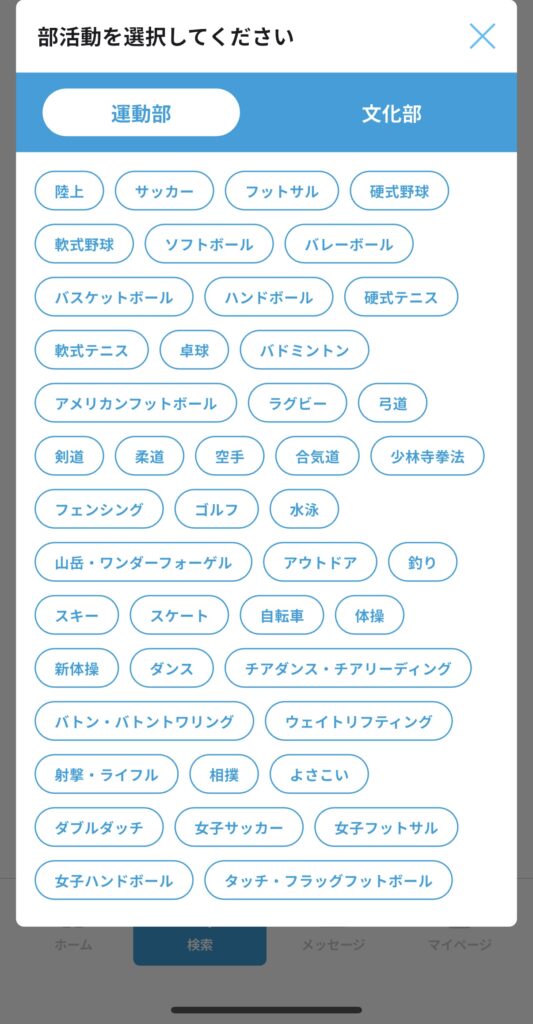 部活動を選択してください

運動部
文化部

陸上
サッカー
フットサル
硬式野球
軟式野球
ソフトボール
バレーボール
バスケットボール
ハンドボール
硬式テニス
軟式テニス
卓球
バドミントン
アメリカンフットボール
ラグビー
弓道
剣道
柔道
空手
合気道
少林寺拳法
フェンシング
ゴルフ
水泳
山岳・ワンダーフォーゲル
アウトドア
釣り
スキー
スケート
自転車
体操
新体操
ダンス
チアダンス・チアリーディング
バトン・バトントワリング
ウェイトリフティング
射撃・ライフル
相撲
よさこい
ダブルダッチ
女子サッカー
女子フットサル
女子ハンドボール
タッチ・フラッグフットボール

ホーム
検索
メッセージ
マイページ